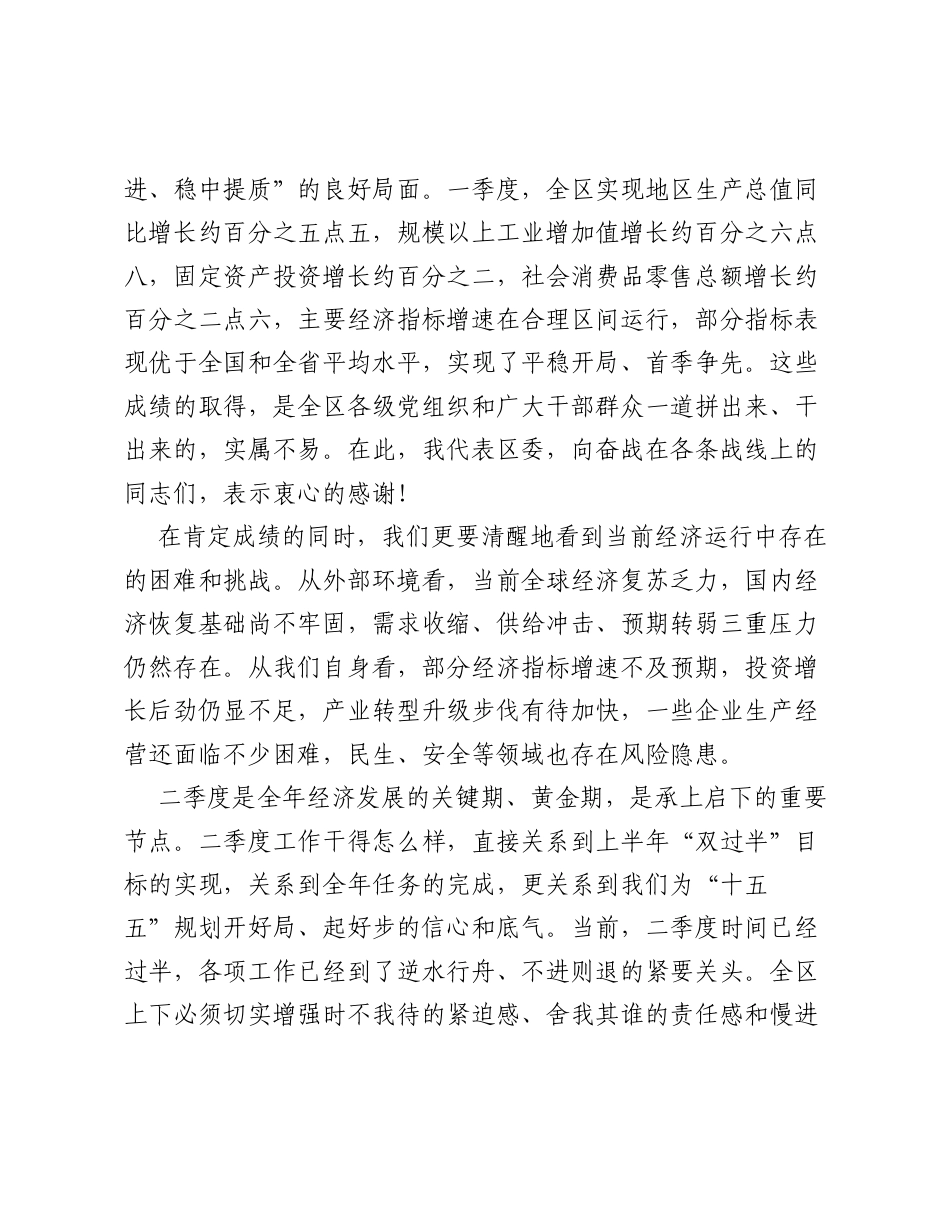 进、稳中提质”的良好局面。一季度，全区实现地区生产总值同比增长约百分之五点五，规模以上工业增加值增长约百分之六点八，固定资产投资增长约百分之二，社会消费品零售总额增长约百分之二点六，主要经济指标增速在合理区间运行，部分指标表现优于全国和全省平均水平，实现了平稳开局、首季争先。这些成绩的取得，是全区各级党组织和广大干部群众一道拼出来、干出来的，实属不易。在此，我代表区委，向奋战在各条战线上的同志们，表示衷心的感谢！

在肯定成绩的同时，我们更要清醒地看到当前经济运行中存在的困难和挑战。从外部环境看，当前全球经济复苏乏力，国内经济恢复基础尚不牢固，需求收缩、供给冲击、预期转弱三重压力仍然存在。从我们自身看，部分经济指标增速不及预期，投资增长后劲仍显不足，产业转型升级步伐有待加快，一些企业生产经营还面临不少困难，民生、安全等领域也存在风险隐患。

二季度是全年经济发展的关键期、黄金期，是承上启下的重要节点。二季度工作干得怎么样，直接关系到上半年“双过半”目标的实现，关系到全年任务的完成，更关系到我们为“十五五”规划开好局、起好步的信心和底气。当前，二季度时间已经过半，各项工作已经到了逆水行舟、不进则退的紧要关头。全区上下必须切实增强时不我待的紧迫感、舍我其谁的责任感和慢进